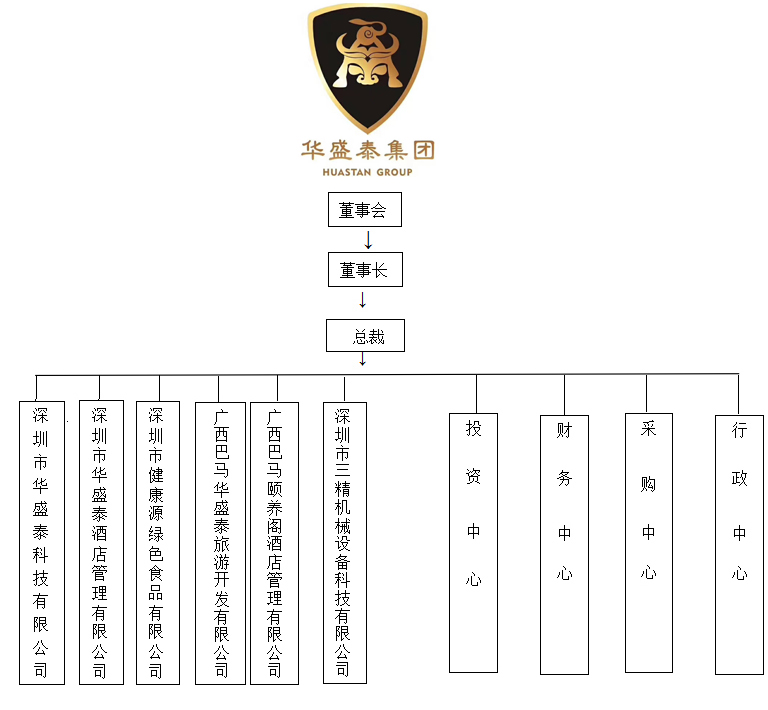 华盛泰集团
HUASTAN GROUP

董事会

董事长

总裁

深圳市华盛泰科技有限公司

深圳市华盛泰酒店管理有限公司

深圳市健康源绿色食品有限公司

广西巴马华盛泰旅游开发有限公司

广西巴马颐养阁酒店管理有限公司

深圳市三精机械设备科技有限公司

投资中心

财务中心

采购中心

行政中心